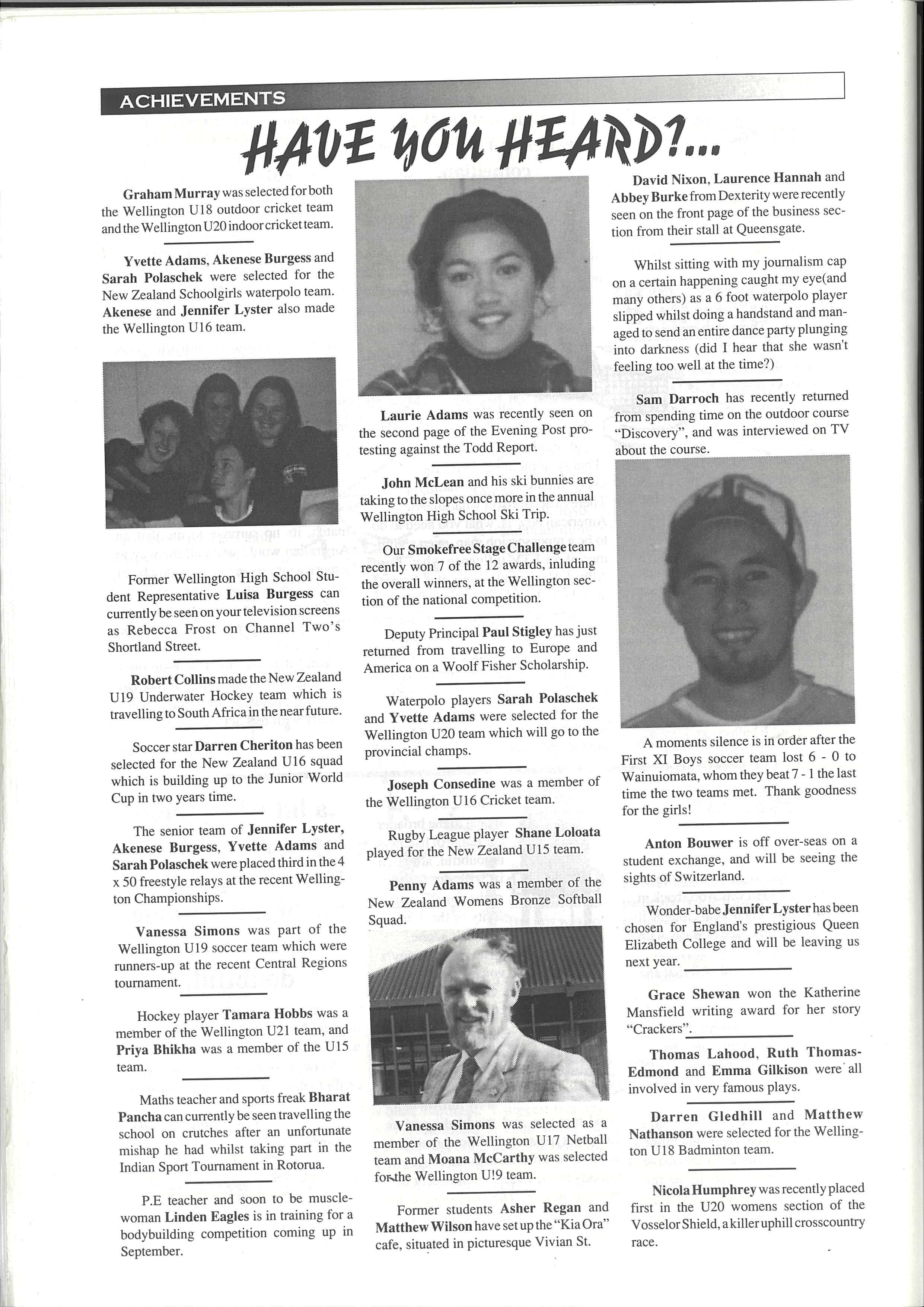 ACHIEVEMENTS

HAVE YOU HEARD?...

Graham Murray was selected for both the Wellington U18 outdoor cricket team and the Wellington U20 indoor cricket team.

Yvette Adams, Akenese Burgess and Sarah Polaschek were selected for the New Zealand Schoolgirls waterpolo team. Akenese and Jennifer Lyster also made the Wellington U16 team.

Former Wellington High School Student Representative Luisa Burgess can currently be seen on your television screens as Rebecca Frost on Channel Two's Shortland Street.

Robert Collins made the New Zealand U19 Underwater Hockey team which is travelling to South Africa in the near future.

Soccer star Darren Cheriton has been selected for the New Zealand U16 squad which is building up to the Junior World Cup in two years time.

The senior team of Jennifer Lyster, Akenese Burgess, Yvette Adams and Sarah Polaschek were placed third in the 4 x 50 freestyle relays at the recent Wellington Championships.

Vanessa Simons was part of the Wellington U19 soccer team which were runners-up at the recent Central Regions tournament.

Hockey player Tamara Hobbs was a member of the Wellington U21 team, and Priya Bhikha was a member of the U15 team.

Maths teacher and sports freak Bharat Pancha can currently be seen travelling the school on crutches after an unfortunate mishap he had whilst taking part in the Indian Sport Tournament in Rotorua.

P.E teacher and soon to be muscle-woman Linden Eagles is in training for a bodybuilding competition coming up in September.

Laurie Adams was recently seen on the second page of the Evening Post protesting against the Todd Report.

John McLean and his ski bunnies are taking to the slopes once more in the annual Wellington High School Ski Trip.

Our Smokefree Stage Challenge team recently won 7 of the 12 awards, inluding the overall winners, at the Wellington section of the national competition.

Deputy Principal Paul Stigley has just returned from travelling to Europe and America on a Woolf Fisher Scholarship.

Waterpolo players Sarah Polaschek and Yvette Adams were selected for the Wellington U20 team which will go to the provincial champs.

Joseph Consedine was a member of the Wellington U16 Cricket team.

Rugby League player Shane Loloata played for the New Zealand U15 team.

Penny Adams was a member of the New Zealand Womens Bronze Softball Squad.

Vanessa Simons was selected as a member of the Wellington U17 Netball team and Moana McCarthy was selected for the Wellington U!9 team.

Former students Asher Regan and Matthew Wilson have set up the "Kia Ora" cafe, situated in picturesque Vivian St.

David Nixon, Laurence Hannah and Abbey Burke from Dexterity were recently seen on the front page of the business section from their stall at Queensgate.

Whilst sitting with my journalism cap on a certain happening caught my eye(and many others) as a 6 foot waterpolo player slipped whilst doing a handstand and managed to send an entire dance party plunging into darkness (did I hear that she wasn't feeling too well at the time?)

Sam Darroch has recently returned from spending time on the outdoor course "Discovery", and was interviewed on TV about the course.

A moments silence is in order after the First XI Boys soccer team lost 6 - 0 to Wainuiomata, whom they beat 7 - 1 the last time the two teams met. Thank goodness for the girls!

Anton Bouwer is off over-seas on a student exchange, and will be seeing the sights of Switzerland.

Wonder-babe Jennifer Lyster has been chosen for England's prestigious Queen Elizabeth College and will be leaving us next year.

Grace Shewan won the Katherine Mansfield writing award for her story "Crackers".

Thomas Lahood, Ruth Thomas-Edmond and Emma Gilkison were all involved in very famous plays.

Darren Gledhill and Matthew Nathanson were selected for the Wellington U18 Badminton team.

Nicola Humphrey was recently placed first in the U20 womens section of the Vosselor Shield, a killer uphill crosscountry race.